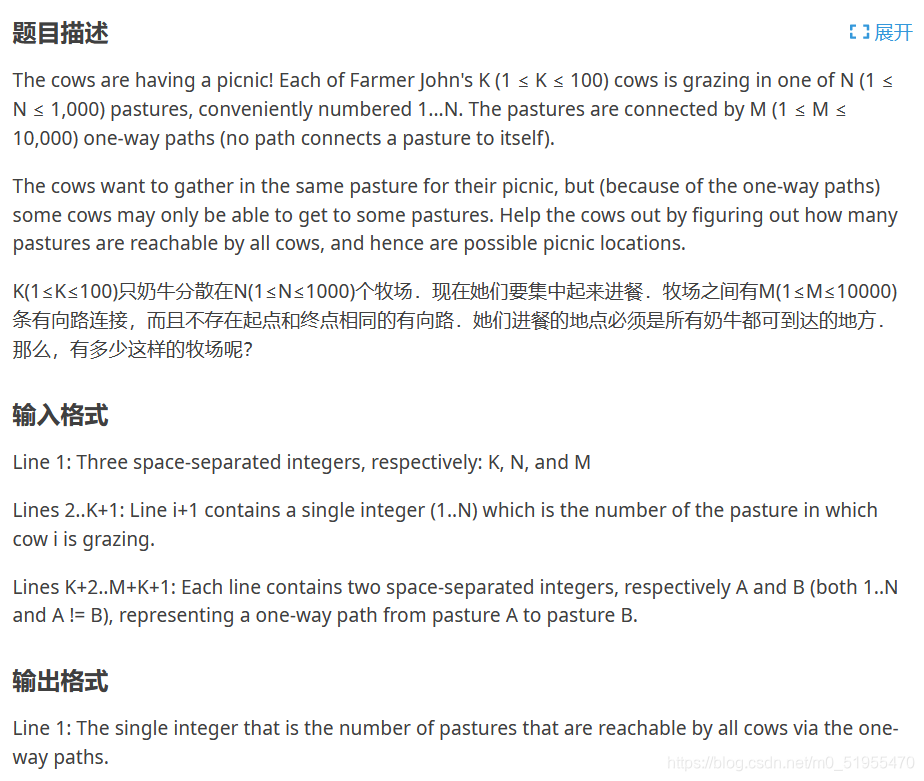 题目描述

展开

The cows are having a picnic! Each of Farmer John's K (1 ≤ K ≤ 100) cows is grazing in one of N (1 ≤ N ≤ 1,000) pastures, conveniently numbered 1...N. The pastures are connected by M (1 ≤ M ≤ 10,000) one-way paths (no path connects a pasture to itself).

The cows want to gather in the same pasture for their picnic, but (because of the one-way paths) some cows may only be able to get to some pastures. Help the cows out by figuring out how many pastures are reachable by all cows, and hence are possible picnic locations.

K(1≤K≤100)只奶牛分散在N(1≤N≤1000)个牧场．现在她们要集中起来进餐．牧场之间有M(1≤M≤10000)条有向路连接，而且不存在起点和终点相同的有向路．她们进餐的地点必须是所有奶牛都可到达的地方．那么，有多少这样的牧场呢?

输入格式

Line 1: Three space-separated integers, respectively: K, N, and M

Lines 2..K+1: Line i+1 contains a single integer (1..N) which is the number of the pasture in which cow i is grazing.

Lines K+2..M+K+1: Each line contains two space-separated integers, respectively A and B (both 1..N and A != B), representing a one-way path from pasture A to pasture B.

输出格式

Line 1: The single integer that is the number of pastures that are reachable by all cows via the one-way paths.

https://blog.csdn.net/m0_51955470